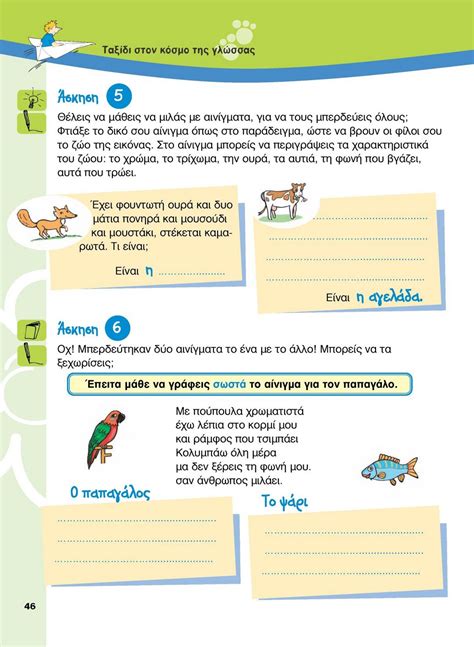 Ταξίδι στον κόσμο της γλώσσας

Άσκηση 5

Θέλεις να μάθεις να μιλάς με αινίγματα, για να τους μπερδεύεις όλους; Φτιάξε το δικό σου αίνιγμα όπως στο παράδειγμα, ώστε να βρουν οι φίλοι σου το ζώο της εικόνας. Στο αίνιγμα μπορείς να περιγράψεις τα χαρακτηριστικά του ζώου: το χρώμα, το τρίχωμα, την ουρά, τα αυτιά, τη φωνή που βγάζει, αυτά που τρώει.

Έχει φουντωτή ουρά και δυο μάτια πονηρά και μουσούδι και μουστάκι, στέκεται καμαρωτά. Τι είναι;

Είναι η ____

____
____
____
____

Είναι η αγελάδα.

Άσκηση 6

Οχ! Μπερδεύτηκαν δύο αινίγματα το ένα με το άλλο! Μπορείς να τα ξεχωρίσεις;

Έπειτα μάθε να γράφεις σωστά το αίνιγμα για τον παπαγάλο.

Με πούπουλα χρωματιστά
έχω λέπια στο κορμί μου
και ράμφος που τσιμπάει
Κολυμπάω όλη μέρα
μα δεν ξέρεις τη φωνή μου.
σαν άνθρωπος μιλάει.

Ο παπαγάλος
____
____
____

Το ψάρι
____
____
____

46